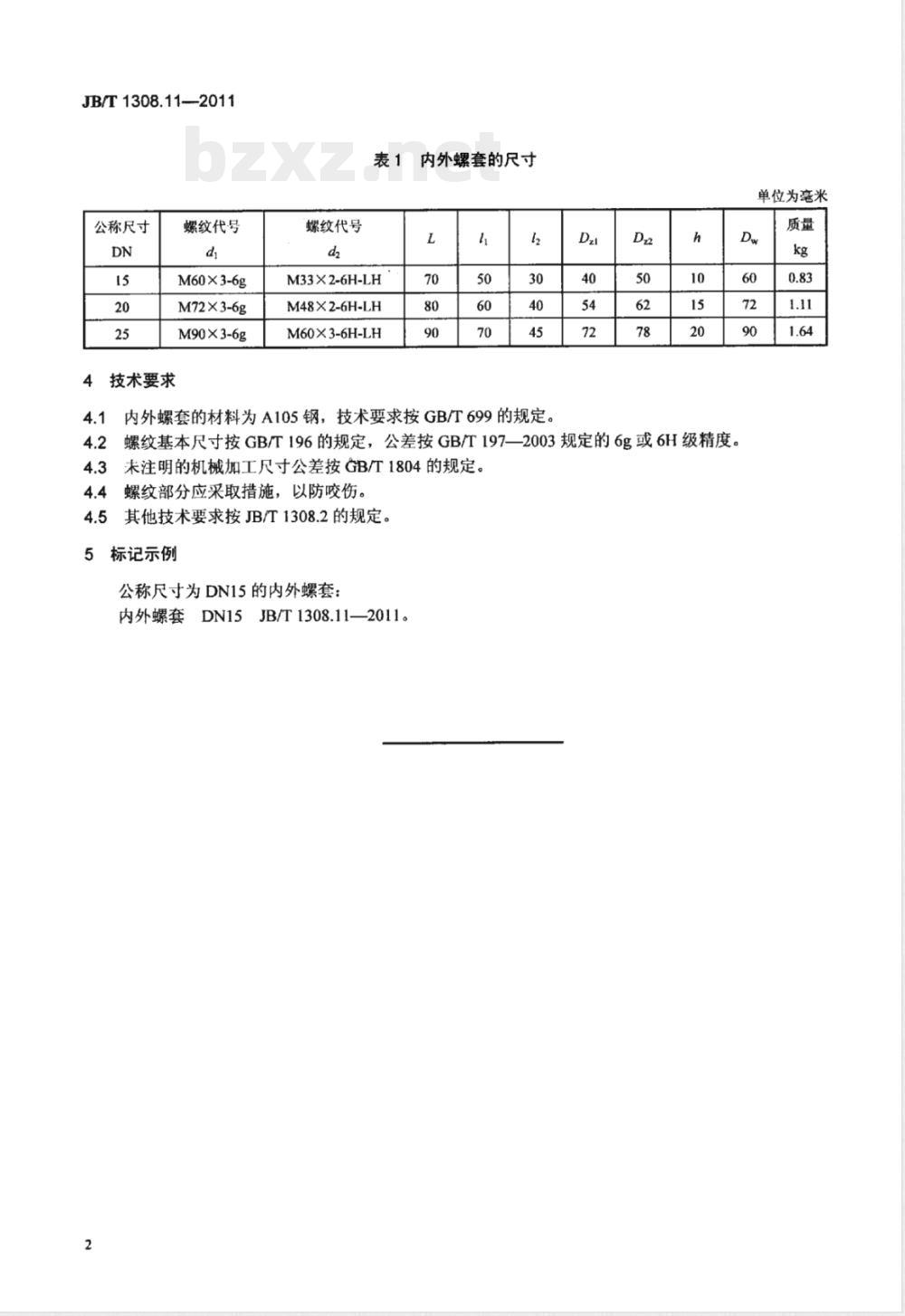 JB/T 1308.11—2011

bzxz.net

表 1 内外螺套的尺寸

单位为毫米

| 公称尺寸 DN | 螺纹代号 $d_1$ | 螺纹代号 $d_2$ | $L$ | $l_1$ | $l_2$ | $D_{z1}$ | $D_{z2}$ | $h$ | $D_w$ | 质量 kg |
|---|---|---|---|---|---|---|---|---|---|---|
| 15 | M60×3-6g | M33×2-6H-LH | 70 | 50 | 30 | 40 | 50 | 10 | 60 | 0.83 |
| 20 | M72×3-6g | M48×2-6H-LH | 80 | 60 | 40 | 54 | 62 | 15 | 72 | 1.11 |
| 25 | M90×3-6g | M60×3-6H-LH | 90 | 70 | 45 | 72 | 78 | 20 | 90 | 1.64 |

4 技术要求

4.1 内外螺套的材料为 A105 钢，技术要求按 GB/T 699 的规定。

4.2 螺纹基本尺寸按 GB/T 196 的规定，公差按 GB/T 197—2003 规定的 6g 或 6H 级精度。

4.3 未注明的机械加工尺寸公差按 GB/T 1804 的规定。

4.4 螺纹部分应采取措施，以防咬伤。

4.5 其他技术要求按 JB/T 1308.2 的规定。

5 标记示例

公称尺寸为 DN15 的内外螺套：
内外螺套 DN15 JB/T 1308.11—2011。

2